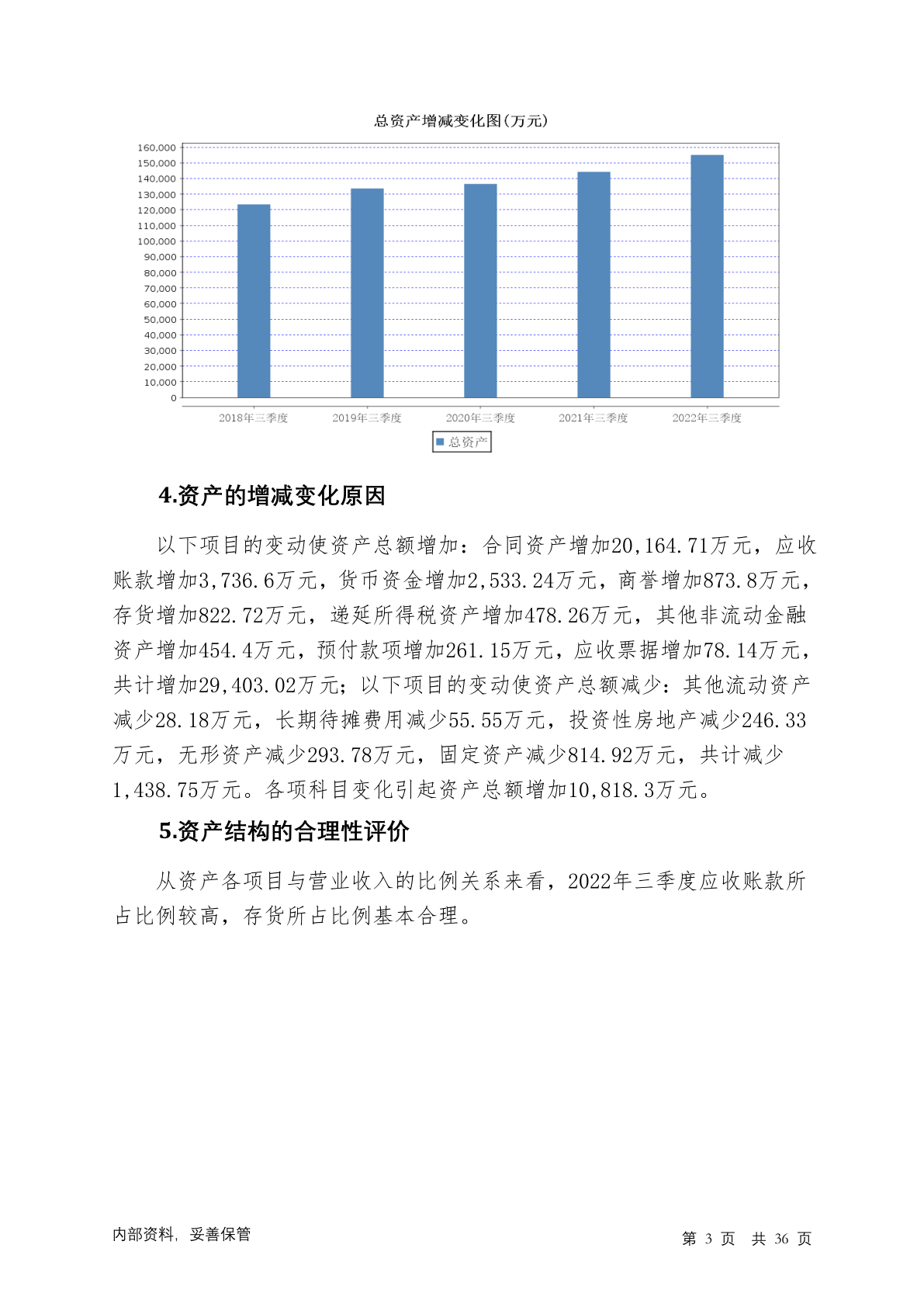 总资产增减变化图(万元)

160,000
150,000
140,000
130,000
120,000
110,000
100,000
90,000
80,000
70,000
60,000
50,000
40,000
30,000
20,000
10,000
0

2018年三季度 2019年三季度 2020年三季度 2021年三季度 2022年三季度

总资产

4.资产的增减变化原因

以下项目的变动使资产总额增加：合同资产增加20,164.71万元，应收账款增加3,736.6万元，货币资金增加2,533.24万元，商誉增加873.8万元，存货增加822.72万元，递延所得税资产增加478.26万元，其他非流动金融资产增加454.4万元，预付款项增加261.15万元，应收票据增加78.14万元，共计增加29,403.02万元；以下项目的变动使资产总额减少：其他流动资产减少28.18万元，长期待摊费用减少55.55万元，投资性房地产减少246.33万元，无形资产减少293.78万元，固定资产减少814.92万元，共计减少1,438.75万元。各项科目变化引起资产总额增加10,818.3万元。

5.资产结构的合理性评价

从资产各项目与营业收入的比例关系来看，2022年三季度应收账款所占比例较高，存货所占比例基本合理。

内部资料，妥善保管

第 3 页 共 36 页